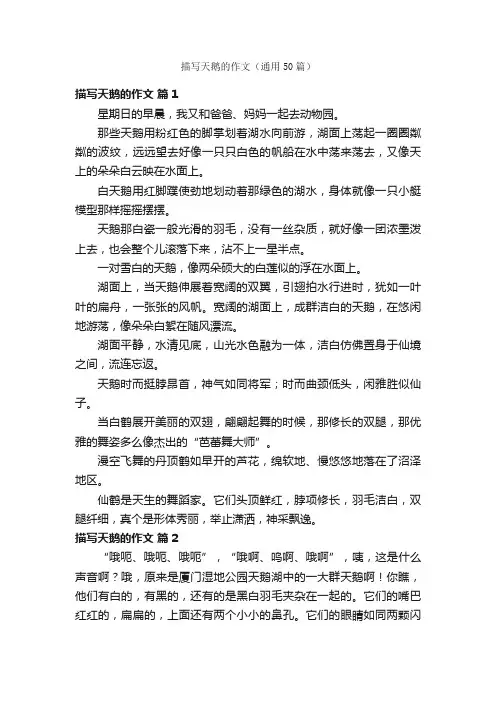 描写天鹅的作文（通用50篇）

描写天鹅的作文 篇1

星期日的早晨，我又和爸爸、妈妈一起去动物园。

那些天鹅用粉红色的脚掌划着湖水向前游，湖面上荡起一圈圈粼粼的波纹，远远望去好像一只只白色的帆船在水中荡来荡去，又像天上的朵朵白云映在水面上。

白天鹅用红脚蹼使劲地划动着那绿色的湖水，身体就像一只小艇模型那样摇摇摆摆。

天鹅那白瓷一般光滑的羽毛，没有一丝杂质，就好像一团浓墨泼上去，也会整个儿滚落下来，沾不上一星半点。

一对雪白的天鹅，像两朵硕大的白莲似的浮在水面上。

湖面上，当天鹅伸展着宽阔的双翼，引翅拍水行进时，犹如一叶叶的扁舟，一张张的风帆。宽阔的湖面上，成群洁白的天鹅，在悠闲地游荡，像朵朵白絮在随风漂流。

湖面平静，水清见底，山光水色融为一体，洁白仿佛置身于仙境之间，流连忘返。

天鹅时而挺脖昂首，神气如同将军；时而曲颈低头，闲雅胜似仙子。

当白鹤展开美丽的双翅，翩翩起舞的时候，那修长的双腿，那优雅的舞姿多么像杰出的“芭蕾舞大师”。

漫空飞舞的丹顶鹤如早开的芦花，绵软地、慢悠悠地落在了沼泽地区。

仙鹤是天生的舞蹈家。它们头顶鲜红，脖项修长，羽毛洁白，双腿纤细，真个是形体秀丽，举止潇洒，神采飘逸。

描写天鹅的作文 篇2

“哦呃、哦呃、哦呃”，“哦啊、呜啊、哦啊”，咦，这是什么声音啊？哦，原来是厦门湿地公园天鹅湖中的一大群天鹅啊！你瞧，他们有白的，有黑的，还有的是黑白羽毛夹杂在一起的。它们的嘴巴红红的，扁扁的，上面还有两个小小的鼻孔。它们的眼睛如同两颗闪